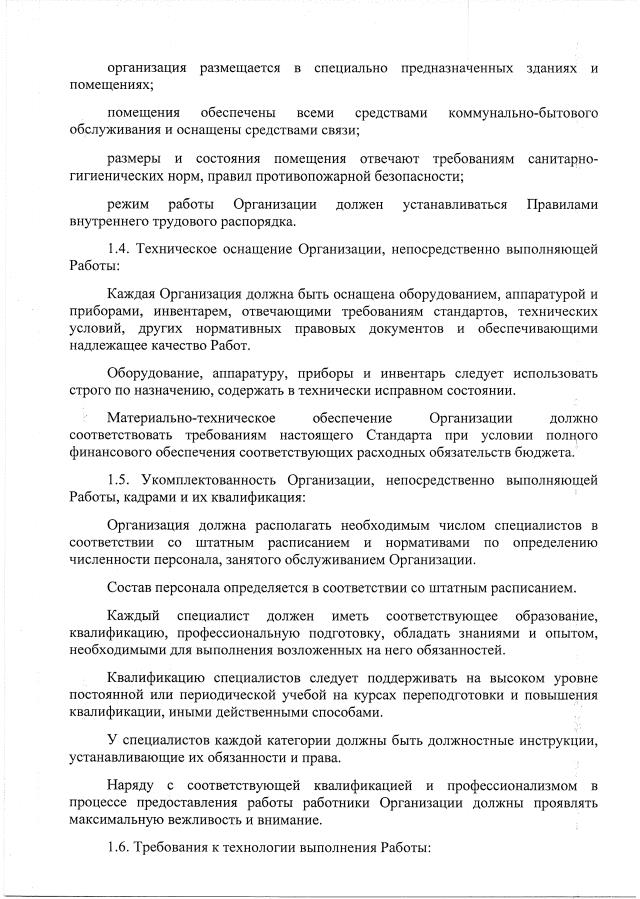 организация размещается в специально предназначенных зданиях и помещениях;

помещения обеспечены всеми средствами коммунально-бытового обслуживания и оснащены средствами связи;

размеры и состояния помещения отвечают требованиям санитарно-гигиенических норм, правил противопожарной безопасности;

режим работы Организации должен устанавливаться Правилами внутреннего трудового распорядка.

1.4. Техническое оснащение Организации, непосредственно выполняющей Работы:

Каждая Организация должна быть оснащена оборудованием, аппаратурой и приборами, инвентарем, отвечающими требованиям стандартов, технических условий, других нормативных правовых документов и обеспечивающими надлежащее качество Работ.

Оборудование, аппаратуру, приборы и инвентарь следует использовать строго по назначению, содержать в технически исправном состоянии.

Материально-техническое обеспечение Организации должно соответствовать требованиям настоящего Стандарта при условии полного финансового обеспечения соответствующих расходных обязательств бюджета.

1.5. Укомплектованность Организации, непосредственно выполняющей Работы, кадрами и их квалификация:

Организация должна располагать необходимым числом специалистов в соответствии со штатным расписанием и нормативами по определению численности персонала, занятого обслуживанием Организации.

Состав персонала определяется в соответствии со штатным расписанием.

Каждый специалист должен иметь соответствующее образование, квалификацию, профессиональную подготовку, обладать знаниями и опытом, необходимыми для выполнения возложенных на него обязанностей.

Квалификацию специалистов следует поддерживать на высоком уровне постоянной или периодической учебой на курсах переподготовки и повышения квалификации, иными действенными способами.

У специалистов каждой категории должны быть должностные инструкции, устанавливающие их обязанности и права.

Наряду с соответствующей квалификацией и профессионализмом в процессе предоставления работы работники Организации должны проявлять максимальную вежливость и внимание.

1.6. Требования к технологии выполнения Работы: